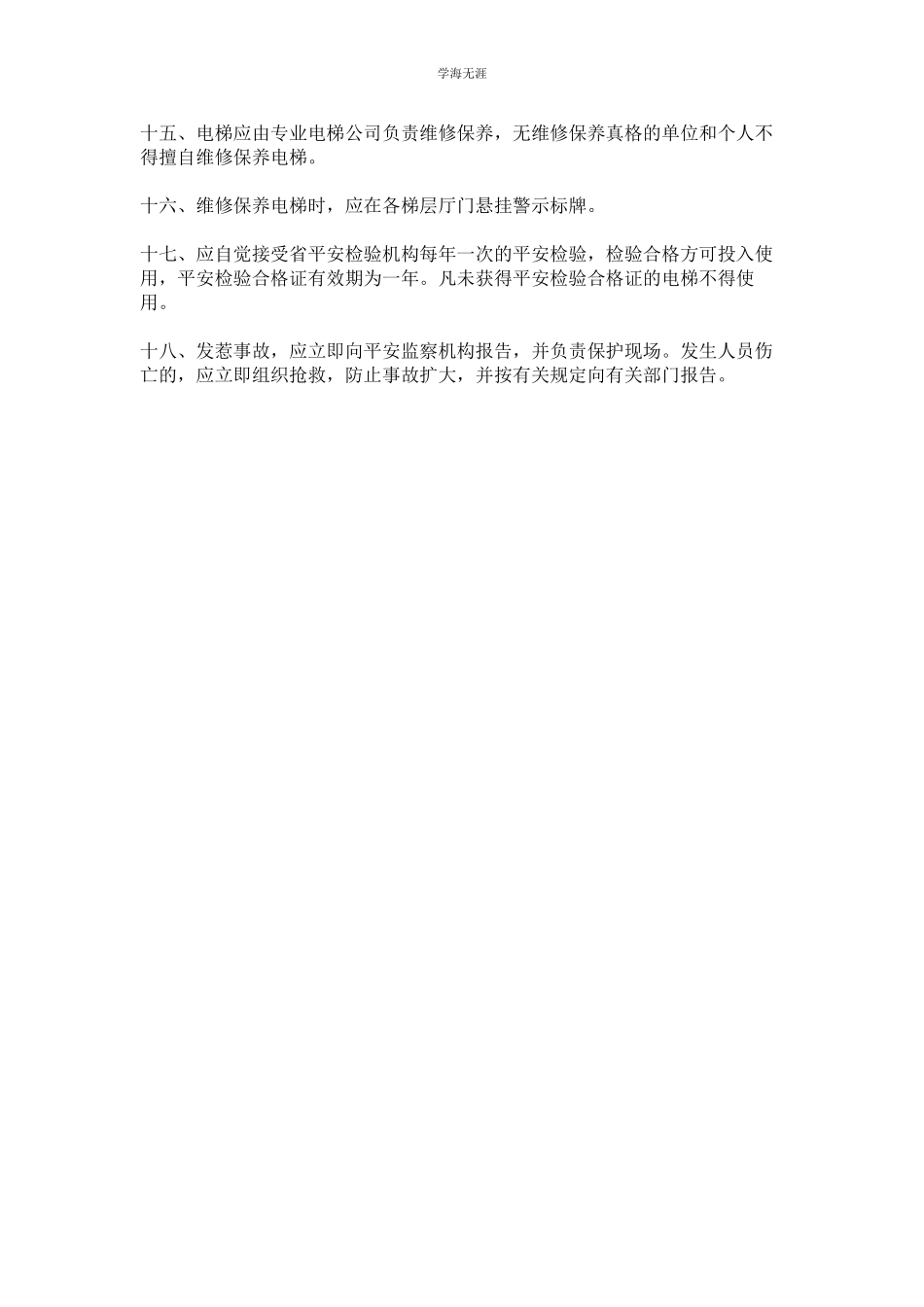 学海无涯

十五、电梯应由专业电梯公司负责维修保养，无维修保养真格的单位和个人不得擅自维修保养电梯。

十六、维修保养电梯时，应在各梯层厅门悬挂警示标牌。

十七、应自觉接受省平安检验机构每年一次的平安检验，检验合格方可投入使用，平安检验合格证有效期为一年。凡未获得平安检验合格证的电梯不得使用。

十八、发惹事故，应立即向平安监察机构报告，并负责保护现场。发生人员伤亡的，应立即组织抢救，防止事故扩大，并按有关规定向有关部门报告。